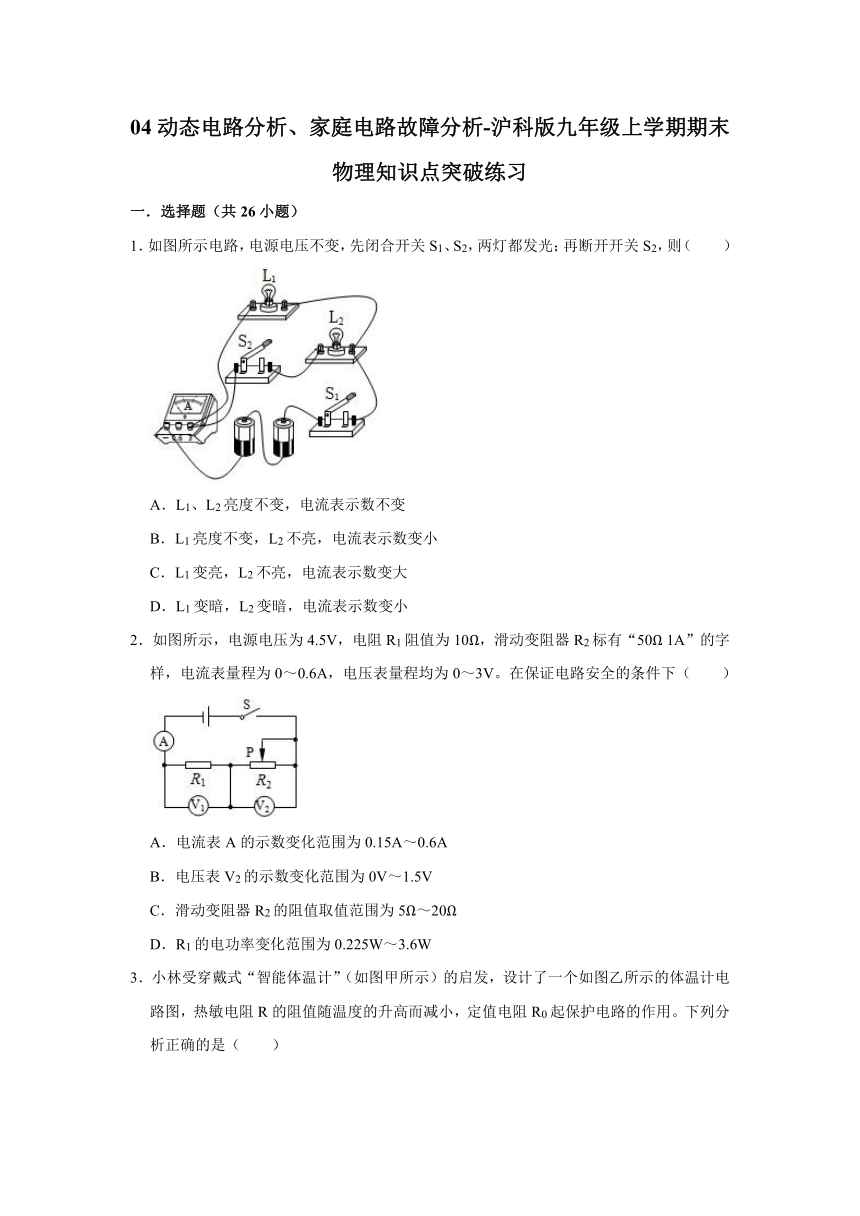 04 动态电路分析、家庭电路故障分析-沪科版九年级上学期期末物理知识点突破练习

一．选择题（共 26 小题）

1. 如图所示电路，电源电压不变，先闭合开关 $S_1$、$S_2$，两灯都发光；再断开开关 $S_2$，则（　　）

$L_1$
$L_2$
$S_2$
$S_1$
A

A．$L_1$、$L_2$ 亮度不变，电流表示数不变

B．$L_1$ 亮度不变，$L_2$ 不亮，电流表示数变小

C．$L_1$ 变亮，$L_2$ 不亮，电流表示数变大

D．$L_1$ 变暗，$L_2$ 变暗，电流表示数变小

2．如图所示，电源电压为 4.5V，电阻 $R_1$ 阻值为 10Ω，滑动变阻器 $R_2$ 标有“50Ω 1A”的字样，电流表量程为 0～0.6A，电压表量程均为 0～3V。在保证电路安全的条件下（　　）

S
A
P
$R_1$
$R_2$
$V_1$
$V_2$

A．电流表 A 的示数变化范围为 0.15A～0.6A

B．电压表 $V_2$ 的示数变化范围为 0V～1.5V

C．滑动变阻器 $R_2$ 的阻值取值范围为 5Ω～20Ω

D．$R_1$ 的电功率变化范围为 0.225W～3.6W

3．小林受穿戴式“智能体温计”（如图甲所示）的启发，设计了一个如图乙所示的体温计电路图，热敏电阻 R 的阻值随温度的升高而减小，定值电阻 $R_0$ 起保护电路的作用。下列分析正确的是（　　）